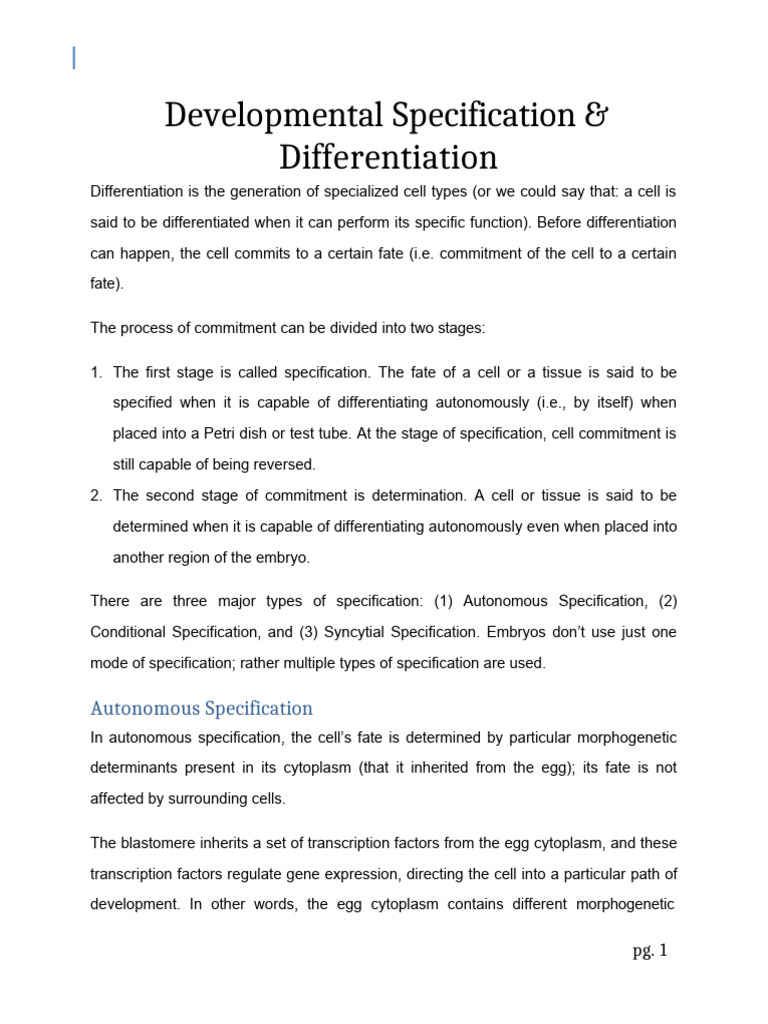 Developmental Specification & Differentiation

Differentiation is the generation of specialized cell types (or we could say that: a cell is said to be differentiated when it can perform its specific function). Before differentiation can happen, the cell commits to a certain fate (i.e. commitment of the cell to a certain fate).

The process of commitment can be divided into two stages:

1. The first stage is called specification. The fate of a cell or a tissue is said to be specified when it is capable of differentiating autonomously (i.e., by itself) when placed into a Petri dish or test tube. At the stage of specification, cell commitment is still capable of being reversed.
2. The second stage of commitment is determination. A cell or tissue is said to be determined when it is capable of differentiating autonomously even when placed into another region of the embryo.

There are three major types of specification: (1) Autonomous Specification, (2) Conditional Specification, and (3) Syncytial Specification. Embryos don't use just one mode of specification; rather multiple types of specification are used.

Autonomous Specification

In autonomous specification, the cell's fate is determined by particular morphogenetic determinants present in its cytoplasm (that it inherited from the egg); its fate is not affected by surrounding cells.

The blastomere inherits a set of transcription factors from the egg cytoplasm, and these transcription factors regulate gene expression, directing the cell into a particular path of development. In other words, the egg cytoplasm contains different morphogenetic

pg. 1